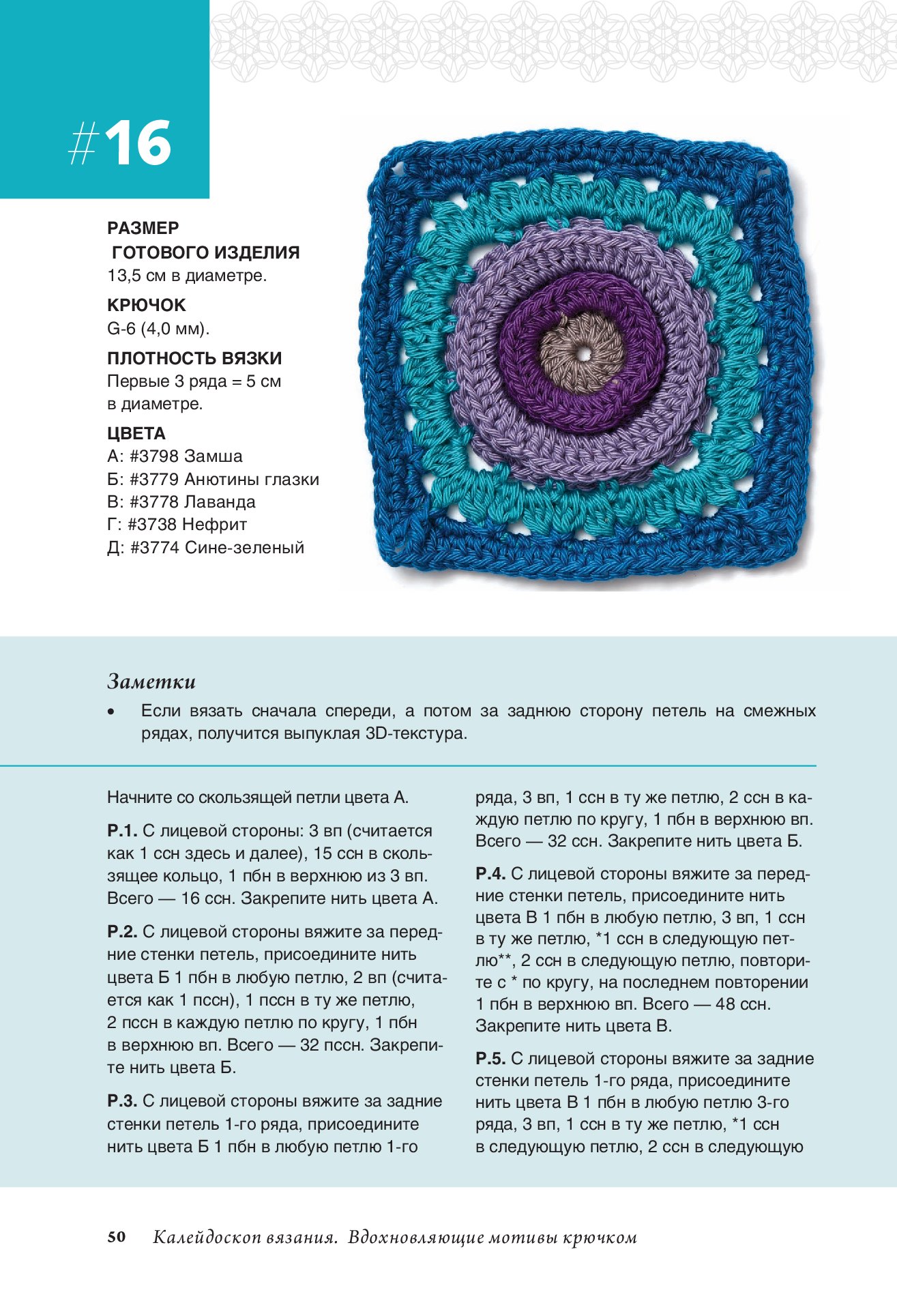 #16

РАЗМЕР ГОТОВОГО ИЗДЕЛИЯ
13,5 см в диаметре.

КРЮЧОК
G-6 (4,0 мм).

ПЛОТНОСТЬ ВЯЗКИ
Первые 3 ряда = 5 см в диаметре.

ЦВЕТА
А: #3798 Замша
Б: #3779 Анютины глазки
В: #3778 Лаванда
Г: #3738 Нефрит
Д: #3774 Сине-зеленый

Заметки
• Если вязать сначала спереди, а потом за заднюю сторону петель на смежных рядах, получится выпуклая 3D-текстура.

Начните со скользящей петли цвета А.

Р.1. С лицевой стороны: 3 вп (считается как 1 ссн здесь и далее), 15 ссн в скользящее кольцо, 1 пбн в верхнюю из 3 вп. Всего — 16 ссн. Закрепите нить цвета А.

Р.2. С лицевой стороны вяжите за передние стенки петель, присоедините нить цвета Б 1 пбн в любую петлю, 2 вп (считается как 1 пссн), 1 пссн в ту же петлю, 2 пссн в каждую петлю по кругу, 1 пбн в верхнюю вп. Всего — 32 пссн. Закрепите нить цвета Б.

Р.3. С лицевой стороны вяжите за задние стенки петель 1-го ряда, присоедините нить цвета Б 1 пбн в любую петлю 1-го ряда, 3 вп, 1 ссн в ту же петлю, 2 ссн в каждую петлю по кругу, 1 пбн в верхнюю вп. Всего — 32 ссн. Закрепите нить цвета Б.

Р.4. С лицевой стороны вяжите за передние стенки петель, присоедините нить цвета В 1 пбн в любую петлю, 3 вп, 1 ссн в ту же петлю, *1 ссн в следующую петлю**, 2 ссн в следующую петлю, повторите с * по кругу, на последнем повторении 1 пбн в верхнюю вп. Всего — 48 ссн. Закрепите нить цвета В.

Р.5. С лицевой стороны вяжите за задние стенки петель 1-го ряда, присоедините нить цвета В 1 пбн в любую петлю 3-го ряда, 3 вп, 1 ссн в ту же петлю, *1 ссн в следующую петлю, 2 ссн в следующую

50 Калейдоскоп вязания. Вдохновляющие мотивы крючком